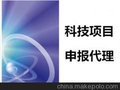 科技项目

申报代理

china.makepolo.com